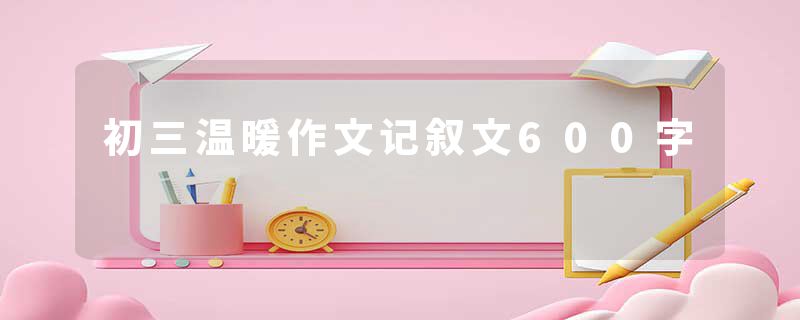 初三温暖作文记叙文600字